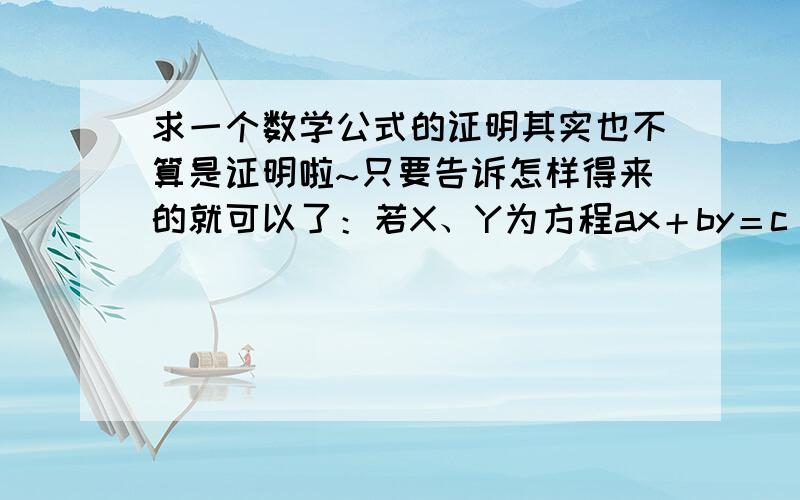 求一个数学公式的证明其实也不算是证明啦~只要告诉怎样得来的就可以了：若X、Y为方程$ax+by=c$